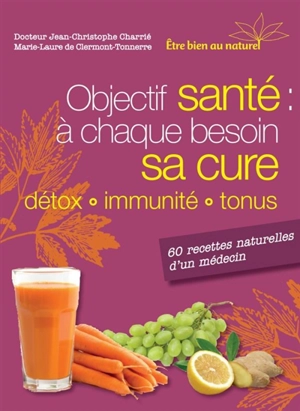 Docteur Jean-Christophe Charrié
Marie-Laure de Clermont-Tonnerre

Être bien au naturel

Objectif santé : à chaque besoin sa cure

détox • immunité • tonus

60 recettes naturelles d'un médecin